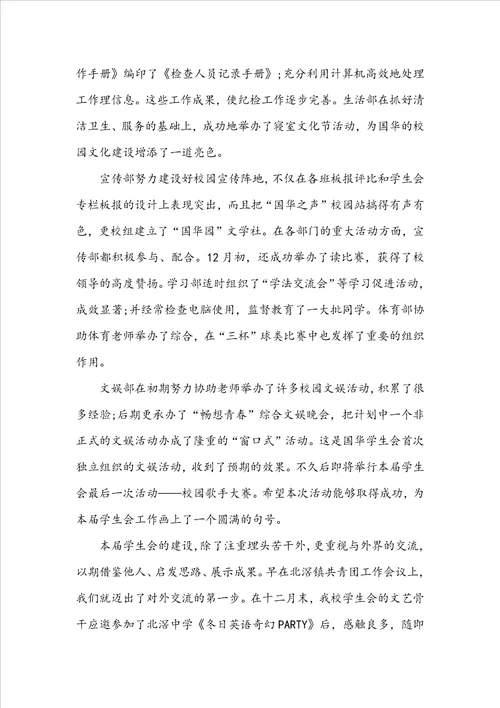 作手册》编印了《检查人员记录手册》;充分利用计算机高效地处理工作理信息。这些工作成果，使纪检工作逐步完善。生活部在抓好清洁卫生、服务的基础上，成功地举办了寝室文化节活动，为国华的校园文化建设增添了一道亮色。

宣传部努力建设好校园宣传阵地，不仅在各班板报评比和学生会专栏板报的设计上表现突出，而且把“国华之声”校园站搞得有声有色，更校组建立了“国华园”文学社。在各部门的重大活动方面，宣传部都积极参与、配合。12月初，还成功举办了读比赛，获得了校领导的高度赞扬。学习部适时组织了“学法交流会”等学习促进活动，成效显著;并经常检查电脑使用，监督教育了一大批同学。体育部协助体育老师举办了综合，在“三杯”球类比赛中也发挥了重要的组织作用。

文娱部在初期努力协助老师举办了许多校园文娱活动，积累了很多经验;后期更承办了“畅想青春”综合文娱晚会，把计划中一个非正式的文娱活动办成了隆重的“窗口式”活动。这是国华学生会首次独立组织的文娱活动，收到了预期的效果。不久后即将举行本届学生会最后一次活动——校园歌手大赛。希望本次活动能够取得成功，为本届学生会工作画上了一个圆满的句号。

本届学生会的建设，除了注重埋头苦干外，更重视与外界的交流，以期借鉴他人、启发思路、展示成果。早在北滘镇共青团工作会议上，我们就迈出了对外交流的第一步。在十二月末，我校学生会的文艺骨干应邀参加了北滘中学《冬日英语奇幻PARTY》后，感触良多，随即